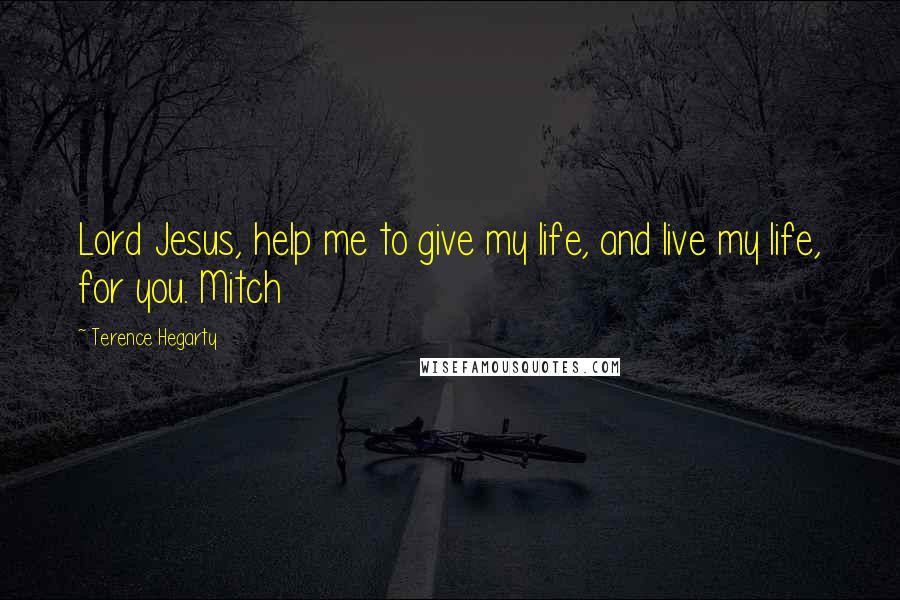 Lord Jesus, help me to give my life, and live my life, for you. Mitch

~ Terence Hegarty

WISEFAMOUSQUOTES.COM